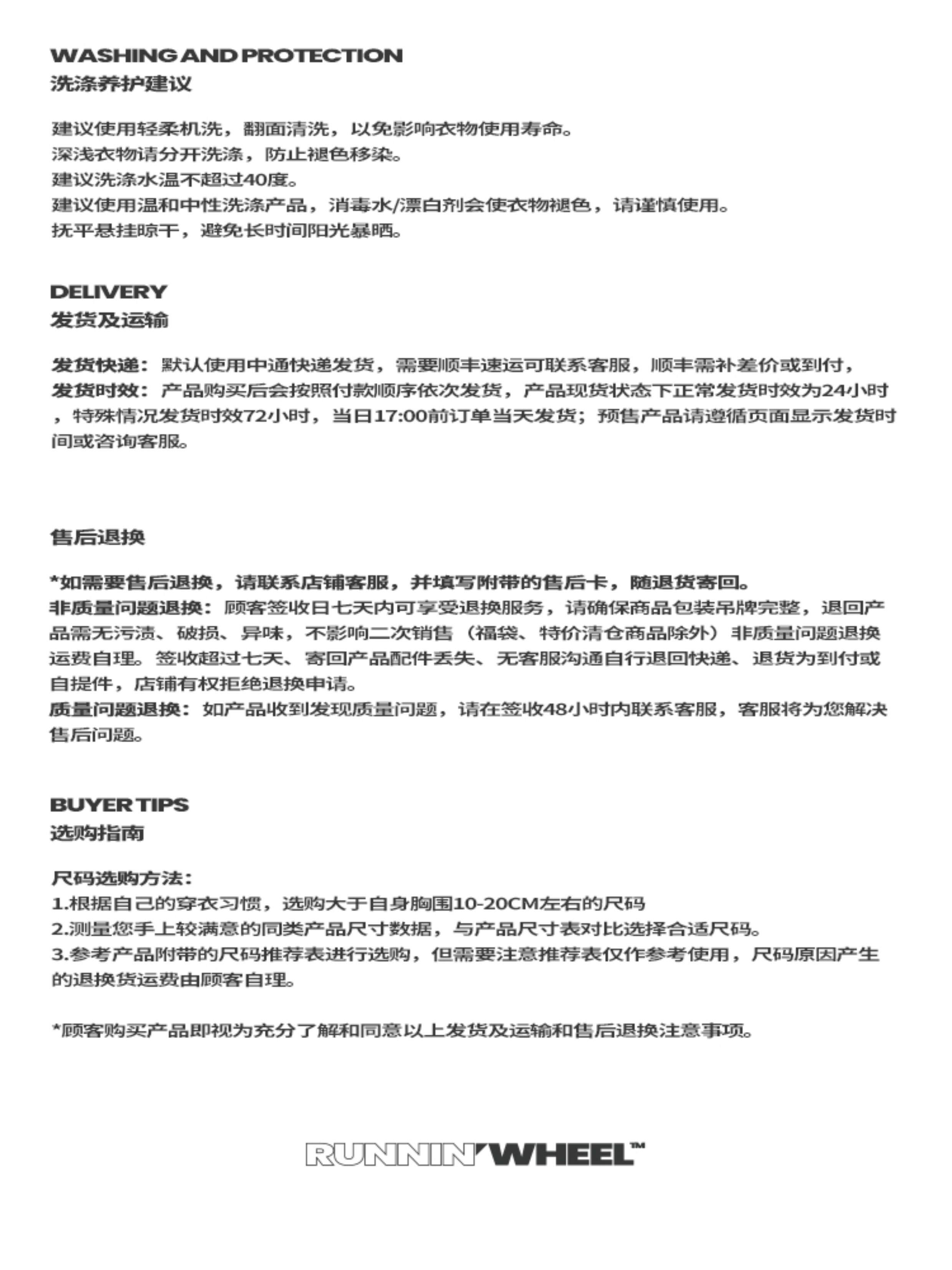 WASHING AND PROTECTION
洗涤养护建议

建议使用轻柔机洗，翻面清洗，以免影响衣物使用寿命。
深浅衣物请分开洗涤，防止褪色移染。
建议洗涤水温不超过40度。
建议使用温和中性洗涤产品，消毒水/漂白剂会使衣物褪色，请谨慎使用。
抚平悬挂晾干，避免长时间阳光暴晒。

DELIVERY
发货及运输

发货快递：默认使用中通快递发货，需要顺丰速运可联系客服，顺丰需补差价或到付，
发货时效：产品购买后会按照付款顺序依次发货，产品现货状态下正常发货时效为24小时，特殊情况发货时效72小时，当日17:00前订单当天发货；预售产品请遵循页面显示发货时间或咨询客服。

售后退换

*如需要售后退换，请联系店铺客服，并填写附带的售后卡，随退货寄回。
非质量问题退换：顾客签收日七天内可享受退换服务，请确保商品包装吊牌完整，退回产品需无污渍、破损、异味，不影响二次销售（福袋、特价清仓商品除外）非质量问题退换运费自理。签收超过七天、寄回产品配件丢失、无客服沟通自行退回快递、退货为到付或自提件，店铺有权拒绝退换申请。
质量问题退换：如产品收到发现质量问题，请在签收48小时内联系客服，客服将为您解决售后问题。

BUYER TIPS
选购指南

尺码选购方法：
1.根据自己的穿衣习惯，选购大于自身胸围10-20CM左右的尺码
2.测量您手上较满意的同类产品尺寸数据，与产品尺寸表对比选择合适尺码。
3.参考产品附带的尺码推荐表进行选购，但需要注意推荐表仅作参考使用，尺码原因产生的退换货运费由顾客自理。

*顾客购买产品即视为充分了解和同意以上发货及运输和售后退换注意事项。

RUNNIN'WHEEL™